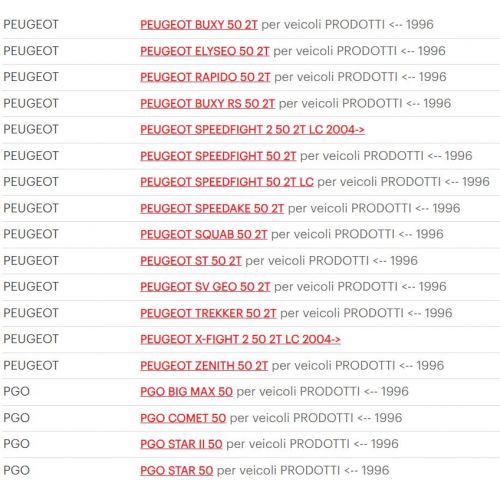 | | |
|---|---|
| PEUGEOT | PEUGEOT BUXY 50 2T per veicoli PRODOTTI <-- 1996 |
| PEUGEOT | PEUGEOT ELYSEO 50 2T per veicoli PRODOTTI <-- 1996 |
| PEUGEOT | PEUGEOT RAPIDO 50 2T per veicoli PRODOTTI <-- 1996 |
| PEUGEOT | PEUGEOT BUXY RS 50 2T per veicoli PRODOTTI <-- 1996 |
| PEUGEOT | PEUGEOT SPEEDFIGHT 2 50 2T LC 2004-> |
| PEUGEOT | PEUGEOT SPEEDFIGHT 50 2T per veicoli PRODOTTI <-- 1996 |
| PEUGEOT | PEUGEOT SPEEDFIGHT 50 2T LC per veicoli PRODOTTI <-- 1996 |
| PEUGEOT | PEUGEOT SPEEDAKE 50 2T per veicoli PRODOTTI <-- 1996 |
| PEUGEOT | PEUGEOT SQUAB 50 2T per veicoli PRODOTTI <-- 1996 |
| PEUGEOT | PEUGEOT ST 50 2T per veicoli PRODOTTI <-- 1996 |
| PEUGEOT | PEUGEOT SV GEO 50 2T per veicoli PRODOTTI <-- 1996 |
| PEUGEOT | PEUGEOT TREKKER 50 2T per veicoli PRODOTTI <-- 1996 |
| PEUGEOT | PEUGEOT X-FIGHT 2 50 2T LC 2004-> |
| PEUGEOT | PEUGEOT ZENITH 50 2T per veicoli PRODOTTI <-- 1996 |
| PGO | PGO BIG MAX 50 per veicoli PRODOTTI <-- 1996 |
| PGO | PGO COMET 50 per veicoli PRODOTTI <-- 1996 |
| PGO | PGO STAR II 50 per veicoli PRODOTTI <-- 1996 |
| PGO | PGO STAR 50 per veicoli PRODOTTI <-- 1996 |